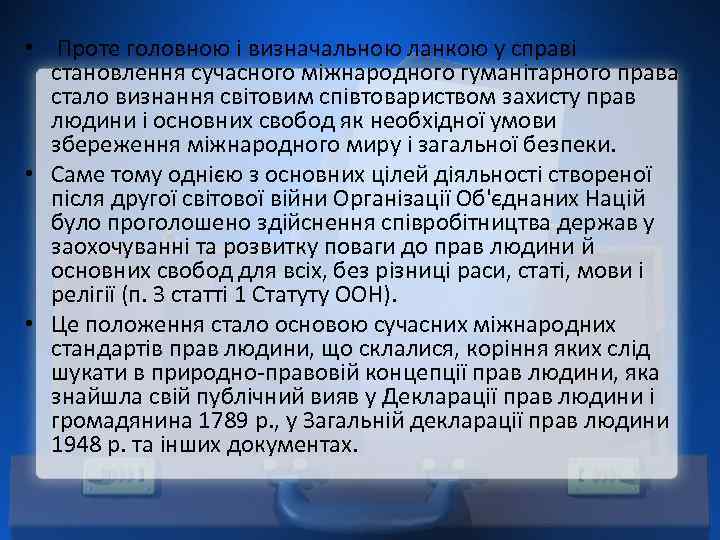 • Проте головною і визначальною ланкою у справі становлення сучасного міжнародного гуманітарного права стало визнання світовим співтовариством захисту прав людини і основних свобод як необхідної умови збереження міжнародного миру і загальної безпеки.

• Саме тому однією з основних цілей діяльності створеної після другої світової війни Організації Об'єднаних Націй було проголошено здійснення співробітництва держав у заохочуванні та розвитку поваги до прав людини й основних свобод для всіх, без різниці раси, статі, мови і релігії (п. 3 статті 1 Статуту ООН).

• Це положення стало основою сучасних міжнародних стандартів прав людини, що склалися, коріння яких слід шукати в природно-правовій концепції прав людини, яка знайшла свій публічний вияв у Декларації прав людини і громадянина 1789 р., у Загальній декларації прав людини 1948 р. та інших документах.